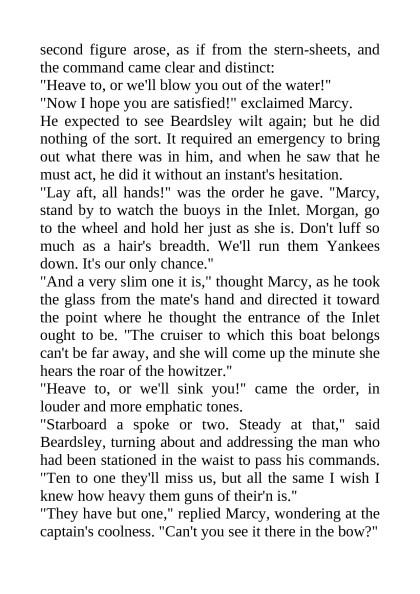 second figure arose, as if from the stern-sheets, and the command came clear and distinct:

"Heave to, or we'll blow you out of the water!"

"Now I hope you are satisfied!" exclaimed Marcy.

He expected to see Beardsley wilt again; but he did nothing of the sort. It required an emergency to bring out what there was in him, and when he saw that he must act, he did it without an instant's hesitation.

"Lay aft, all hands!" was the order he gave. "Marcy, stand by to watch the buoys in the Inlet. Morgan, go to the wheel and hold her just as she is. Don't luff so much as a hair's breadth. We'll run them Yankees down. It's our only chance."

"And a very slim one it is," thought Marcy, as he took the glass from the mate's hand and directed it toward the point where he thought the entrance of the Inlet ought to be. "The cruiser to which this boat belongs can't be far away, and she will come up the minute she hears the roar of the howitzer."

"Heave to, or we'll sink you!" came the order, in louder and more emphatic tones.

"Starboard a spoke or two. Steady at that," said Beardsley, turning about and addressing the man who had been stationed in the waist to pass his commands. "Ten to one they'll miss us, but all the same I wish I knew how heavy them guns of their'n is."

"They have but one," replied Marcy, wondering at the captain's coolness. "Can't you see it there in the bow?"